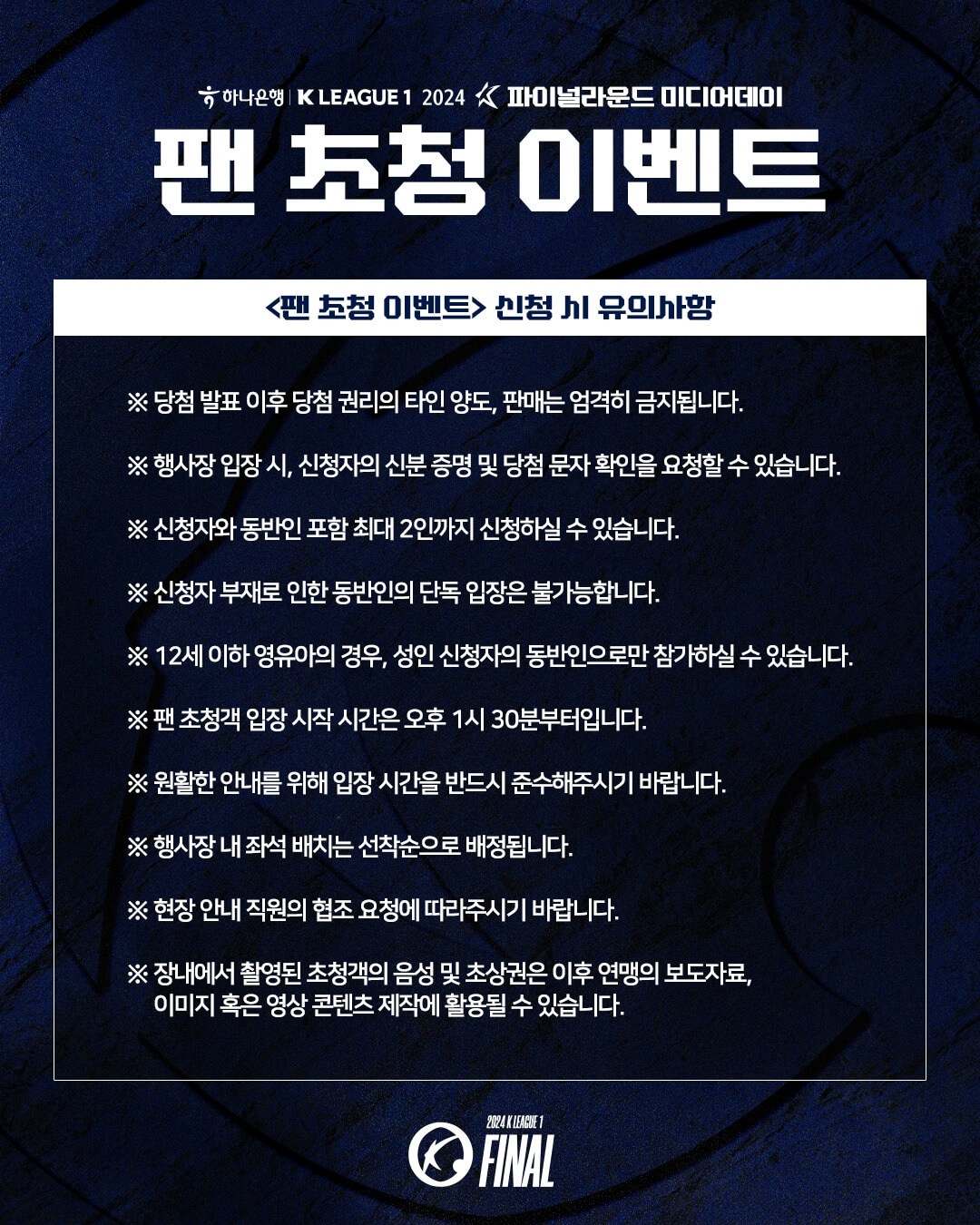 하나은행 | K LEAGUE 1 2024 파이널라운드 미디어데이

팬 초청 이벤트

<팬 초청 이벤트> 신청 시 유의사항

※ 당첨 발표 이후 당첨 권리의 타인 양도, 판매는 엄격히 금지됩니다.

※ 행사장 입장 시, 신청자의 신분 증명 및 당첨 문자 확인을 요청할 수 있습니다.

※ 신청자와 동반인 포함 최대 2인까지 신청하실 수 있습니다.

※ 신청자 부재로 인한 동반인의 단독 입장은 불가능합니다.

※ 12세 이하 영유아의 경우, 성인 신청자의 동반인으로만 참가하실 수 있습니다.

※ 팬 초청객 입장 시작 시간은 오후 1시 30분부터입니다.

※ 원활한 안내를 위해 입장 시간을 반드시 준수해주시기 바랍니다.

※ 행사장 내 좌석 배치는 선착순으로 배정됩니다.

※ 현장 안내 직원의 협조 요청에 따라주시기 바랍니다.

※ 장내에서 촬영된 초청객의 음성 및 초상권은 이후 연맹의 보도자료, 이미지 혹은 영상 콘텐츠 제작에 활용될 수 있습니다.

2024 K LEAGUE 1 FINAL